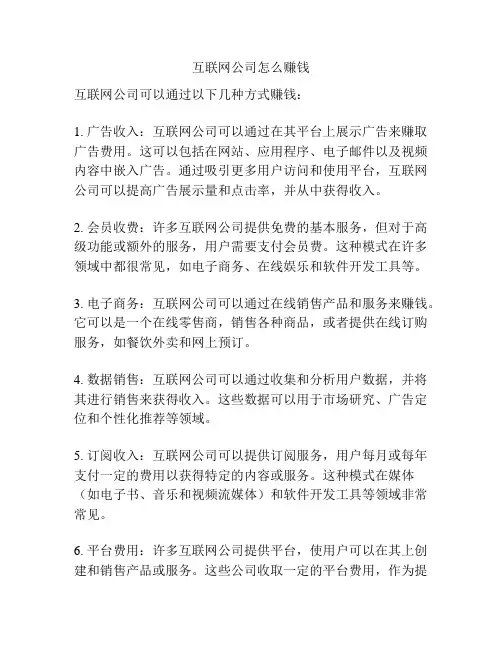 互联网公司怎么赚钱

互联网公司可以通过以下几种方式赚钱：

1. 广告收入：互联网公司可以通过在其平台上展示广告来赚取广告费用。这可以包括在网站、应用程序、电子邮件以及视频内容中嵌入广告。通过吸引更多用户访问和使用平台，互联网公司可以提高广告展示量和点击率，并从中获得收入。

2. 会员收费：许多互联网公司提供免费的基本服务，但对于高级功能或额外的服务，用户需要支付会员费。这种模式在许多领域中都很常见，如电子商务、在线娱乐和软件开发工具等。

3. 电子商务：互联网公司可以通过在线销售产品和服务来赚钱。它可以是一个在线零售商，销售各种商品，或者提供在线订购服务，如餐饮外卖和网上预订。

4. 数据销售：互联网公司可以通过收集和分析用户数据，并将其进行销售来获得收入。这些数据可以用于市场研究、广告定位和个性化推荐等领域。

5. 订阅收入：互联网公司可以提供订阅服务，用户每月或每年支付一定的费用以获得特定的内容或服务。这种模式在媒体（如电子书、音乐和视频流媒体）和软件开发工具等领域非常常见。

6. 平台费用：许多互联网公司提供平台，使用户可以在其上创建和销售产品或服务。这些公司收取一定的平台费用，作为提